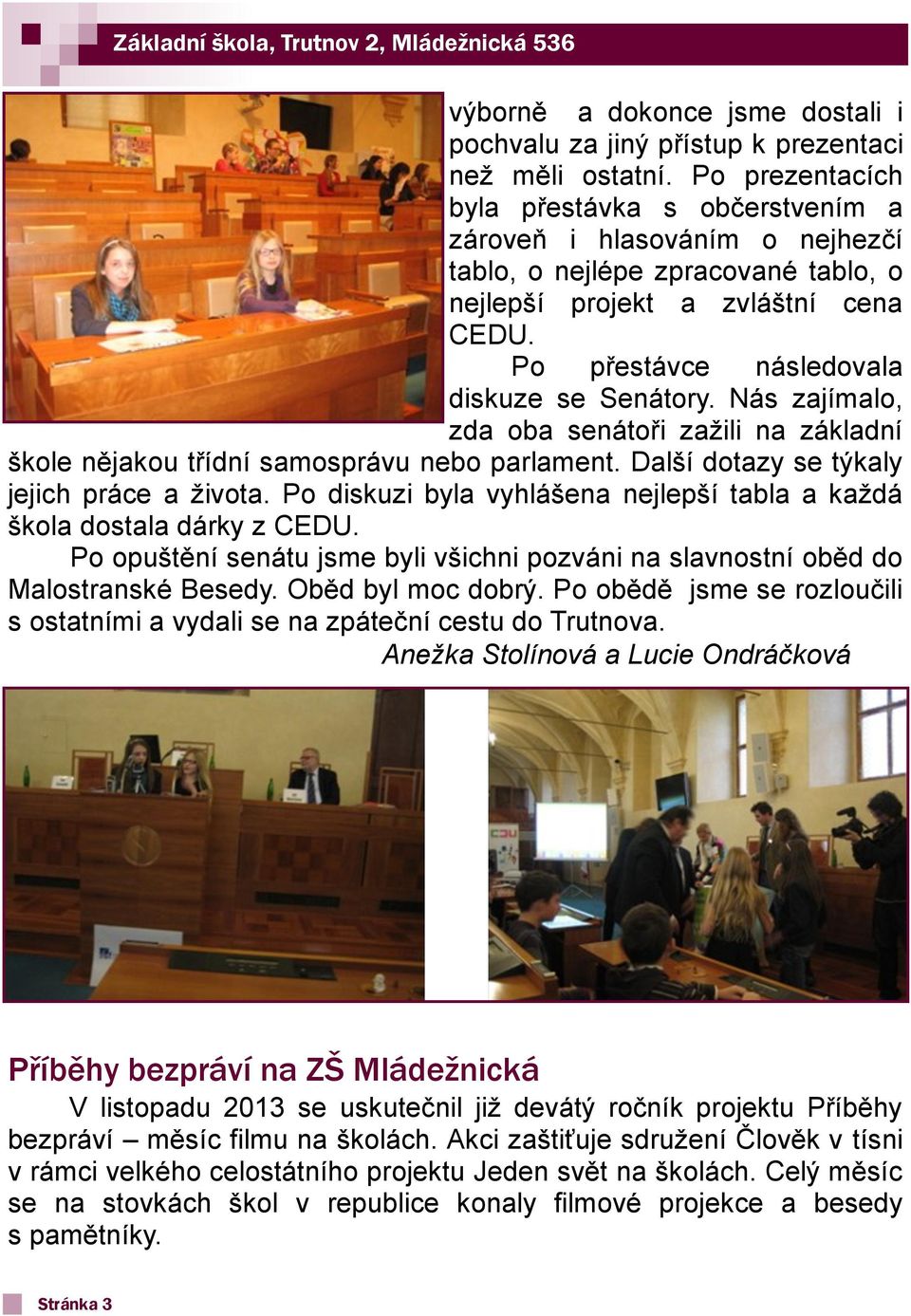 Základní škola, Trutnov 2, Mládežnická 536

výborně a dokonce jsme dostali i pochvalu za jiný přístup k prezentaci než měli ostatní. Po prezentacích byla přestávka s občerstvením a zároveň i hlasováním o nejhezčí tablo, o nejlépe zpracované tablo, o nejlepší projekt a zvláštní cena CEDU.

Po přestávce následovala diskuze se Senátory. Nás zajímalo, zda oba senátoři zažili na základní škole nějakou třídní samosprávu nebo parlament. Další dotazy se týkaly jejich práce a života. Po diskuzi byla vyhlášena nejlepší tabla a každá škola dostala dárky z CEDU.

Po opuštění senátu jsme byli všichni pozváni na slavnostní oběd do Malostranské Besedy. Oběd byl moc dobrý. Po obědě jsme se rozloučili s ostatními a vydali se na zpáteční cestu do Trutnova.

Anežka Stolínová a Lucie Ondráčková

Příběhy bezpráví na ZŠ Mládežnická

V listopadu 2013 se uskutečnil již devátý ročník projektu Příběhy bezpráví – měsíc filmu na školách. Akci zaštiťuje sdružení Člověk v tísni v rámci velkého celostátního projektu Jeden svět na školách. Celý měsíc se na stovkách škol v republice konaly filmové projekce a besedy s pamětníky.

Stránka 3